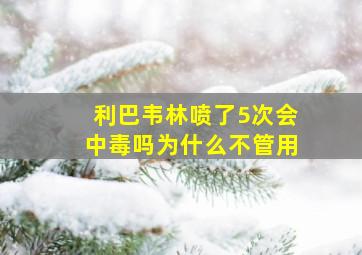 利巴韦林喷了5次会中毒吗为什么不管用